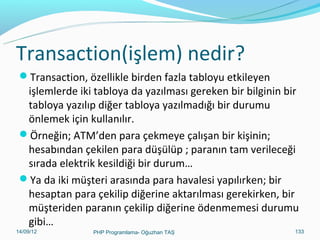 Transaction(işlem) nedir?

Transaction, özellikle birden fazla tabloyu etkileyen işlemlerde iki tabloya da yazılması gereken bir bilginin bir tabloya yazılıp diğer tabloya yazılmadığı bir durumu önlemek için kullanılır.

Örneğin; ATM'den para çekmeye çalışan bir kişinin; hesabından çekilen para düşülüp ; paranın tam verileceği sırada elektrik kesildiği bir durum…

Ya da iki müşteri arasında para havalesi yapılırken; bir hesaptan para çekilip diğerine aktarılması gerekirken, bir müşteriden paranın çekilip diğerine ödenmemesi durumu gibi…

14/09/12 PHP Programlama- Oğuzhan TAŞ 133